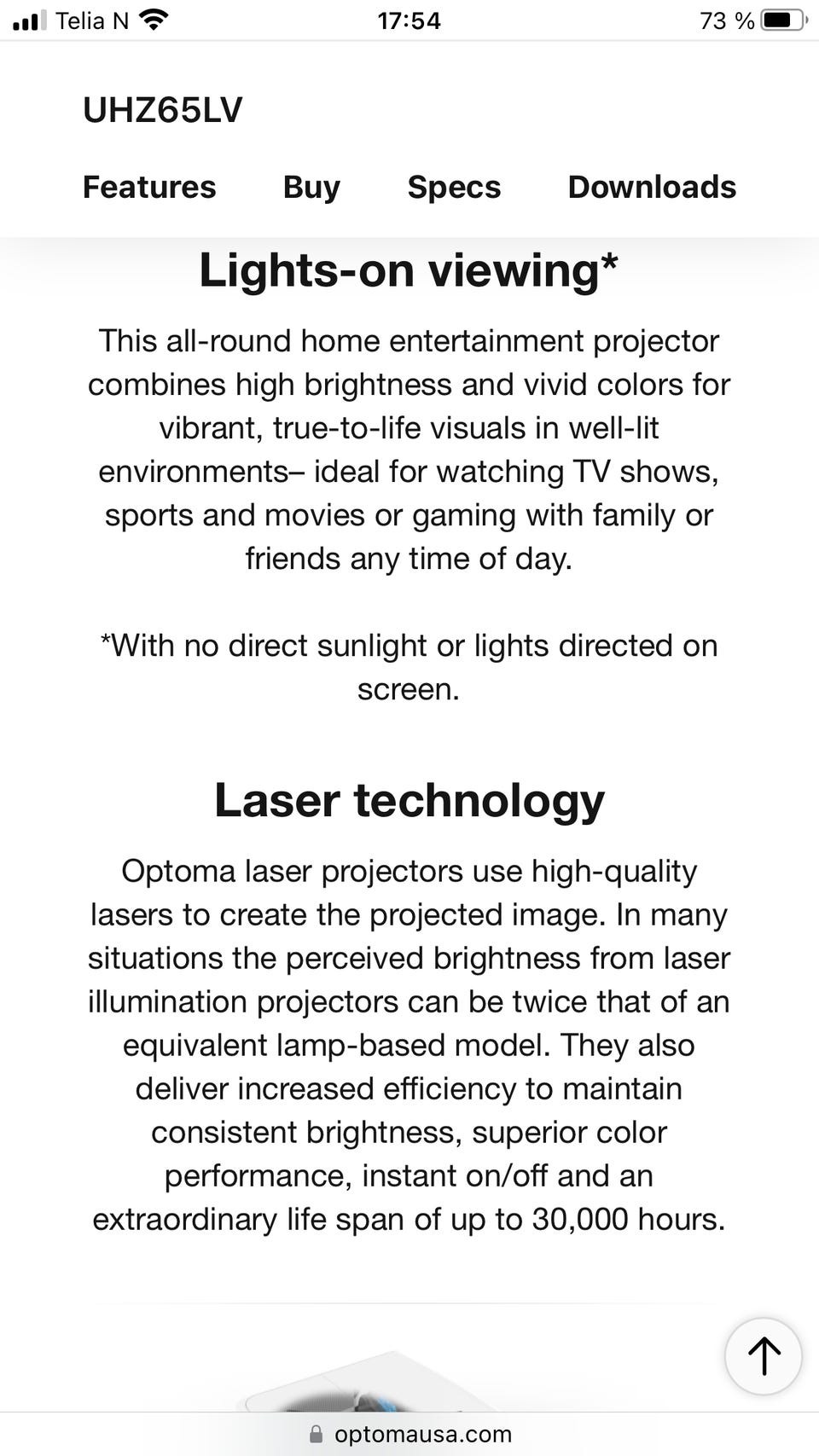 Telia N 17:54 73 %

UHZ65LV

Features Buy Specs Downloads

Lights-on viewing*

This all-round home entertainment projector combines high brightness and vivid colors for vibrant, true-to-life visuals in well-lit environments– ideal for watching TV shows, sports and movies or gaming with family or friends any time of day.

*With no direct sunlight or lights directed on screen.

Laser technology

Optoma laser projectors use high-quality lasers to create the projected image. In many situations the perceived brightness from laser illumination projectors can be twice that of an equivalent lamp-based model. They also deliver increased efficiency to maintain consistent brightness, superior color performance, instant on/off and an extraordinary life span of up to 30,000 hours.

optomausa.com